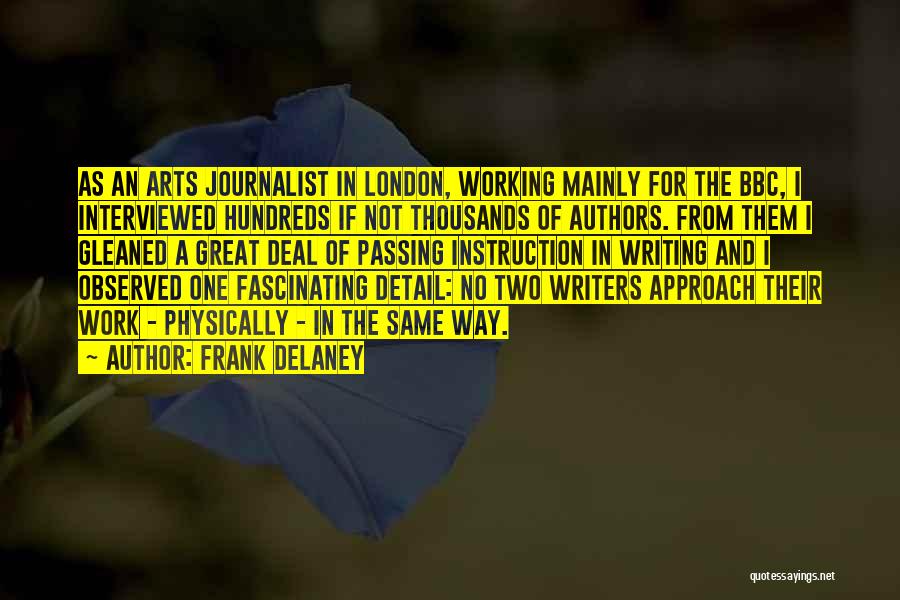 AS AN ARTS JOURNALIST IN LONDON, WORKING MAINLY FOR THE BBC, I INTERVIEWED HUNDREDS IF NOT THOUSANDS OF AUTHORS. FROM THEM I GLEANED A GREAT DEAL OF PASSING INSTRUCTION IN WRITING AND I OBSERVED ONE FASCINATING DETAIL: NO TWO WRITERS APPROACH THEIR WORK - PHYSICALLY - IN THE SAME WAY.

- AUTHOR: FRANK DELANEY

quotessayings.net